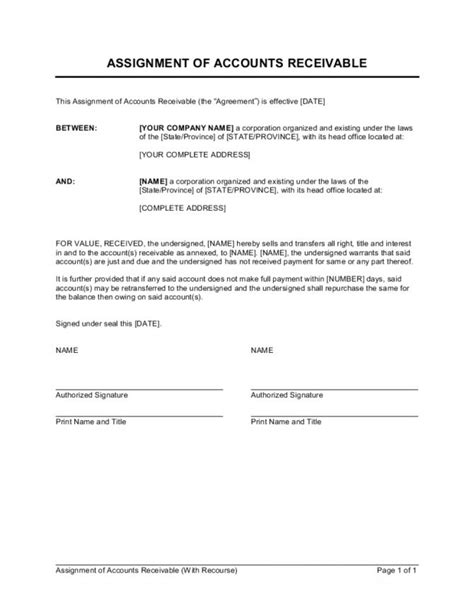 ASSIGNMENT OF ACCOUNTS RECEIVABLE

This Assignment of Accounts Receivable (the "Agreement") is effective [DATE]

BETWEEN: [YOUR COMPANY NAME] a corporation organized and existing under the laws of the [State/Province] of [STATE/PROVINCE], with its head office located at:

[YOUR COMPLETE ADDRESS]

AND: [NAME] a corporation organized and existing under the laws of the [State/Province] of [STATE/PROVINCE], with its head office located at:

[COMPLETE ADDRESS]

FOR VALUE, RECEIVED, the undersigned, [NAME] hereby sells and transfers all right, title and interest in and to the account(s) receivable as annexed, to [NAME]. [NAME], the undersigned warrants that said account(s) are just and due and the undersigned has not received payment for same or any part thereof.

It is further provided that if any said account does not make full payment within [NUMBER] days, said account(s) may be retransferred to the undersigned and the undersigned shall repurchase the same for the balance then owing on said account(s).

Signed under seal this [DATE].

NAME

Authorized Signature

Print Name and Title

NAME

Authorized Signature

Print Name and Title

Assignment of Accounts Receivable (With Recourse)

Page 1 of 1